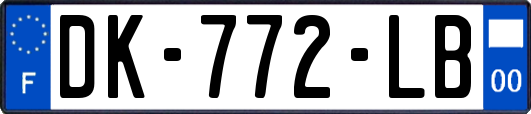 F
DK-772-LB
00